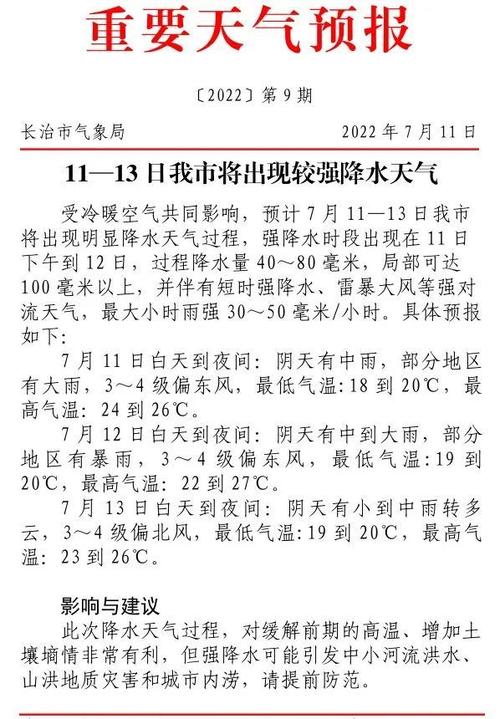 重要天气预报

〔2022〕第 9 期

长治市气象局 2022 年 7 月 11 日

11—13 日我市将出现较强降水天气

受冷暖空气共同影响，预计 7 月 11—13 日我市将出现明显降水天气过程，强降水时段出现在 11 日下午到 12 日，过程降水量 40～80 毫米，局部可达 100 毫米以上，并伴有短时强降水、雷暴大风等强对流天气，最大小时雨强 30～50 毫米/小时。具体预报如下:

7 月 11 日白天到夜间：阴天有中雨，部分地区有大雨，3～4 级偏东风，最低气温:18 到 20℃，最高气温：24 到 26℃。

7 月 12 日白天到夜间：阴天有中到大雨，部分地区有暴雨，3～4 级偏东风，最低气温:19 到 20℃，最高气温：22 到 27℃。

7 月 13 日白天到夜间：阴天有小到中雨转多云，3～4 级偏北风，最低气温:19 到 20℃，最高气温：23 到 26℃。

影响与建议

此次降水天气过程，对缓解前期的高温、增加土壤墒情非常有利，但强降水可能引发中小河流洪水、山洪地质灾害和城市内涝，请提前防范。